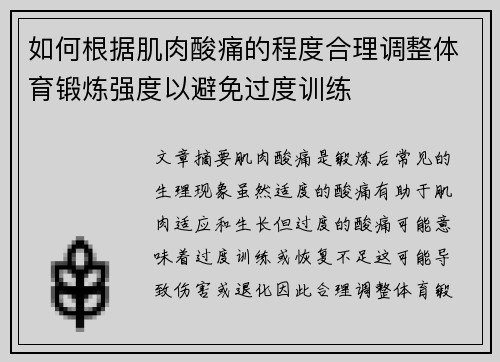 如何根据肌肉酸痛的程度合理调整体育锻炼强度以避免过度训练

文章摘要肌肉酸痛是锻炼后常见的生理现象虽然适度的酸痛有助于肌肉适应和生长但过度的酸痛可能意味着过度训练或恢复不足这可能导致伤害或退化因此合理调整体育锻